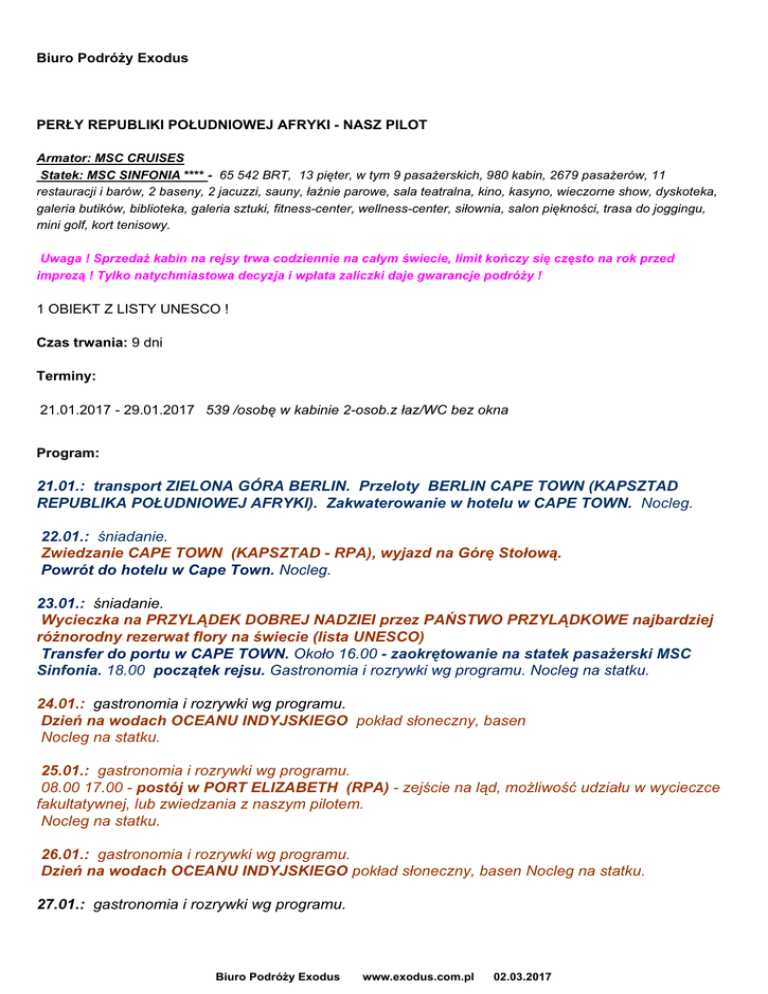 Biuro Podróży Exodus

PERŁY REPUBLIKI POŁUDNIOWEJ AFRYKI - NASZ PILOT

Armator: MSC CRUISES

Statek: MSC SINFONIA **** - 65 542 BRT, 13 pięter, w tym 9 pasażerskich, 980 kabin, 2679 pasażerów, 11 restauracji i barów, 2 baseny, 2 jacuzzi, sauny, łaźnie parowe, sala teatralna, kino, kasyno, wieczorne show, dyskoteka, galeria butików, biblioteka, galeria sztuki, fitness-center, wellness-center, siłownia, salon piękności, trasa do joggingu, mini golf, kort tenisowy.

Uwaga ! Sprzedaż kabin na rejsy trwa codziennie na całym świecie, limit kończy się często na rok przed imprezą ! Tylko natychmiastowa decyzja i wpłata zaliczki daje gwarancje podróży !

1 OBIEKT Z LISTY UNESCO !

Czas trwania: 9 dni

Terminy:

21.01.2017 - 29.01.2017 539 /osobę w kabinie 2-osob.z łaz/WC bez okna

Program:

21.01.: transport ZIELONA GÓRA BERLIN. Przeloty BERLIN CAPE TOWN (KAPSZTAD REPUBLIKA POŁUDNIOWEJ AFRYKI). Zakwaterowanie w hotelu w CAPE TOWN. Nocleg.

22.01.: śniadanie.
Zwiedzanie CAPE TOWN (KAPSZTAD - RPA), wyjazd na Górę Stołową.
Powrót do hotelu w Cape Town. Nocleg.

23.01.: śniadanie.
Wycieczka na PRZYLĄDEK DOBREJ NADZIEI przez PAŃSTWO PRZYLĄDKOWE najbardziej różnorodny rezerwat flory na świecie (lista UNESCO)
Transfer do portu w CAPE TOWN. Około 16.00 - zaokrętowanie na statek pasażerski MSC Sinfonia. 18.00 początek rejsu. Gastronomia i rozrywki wg programu. Nocleg na statku.

24.01.: gastronomia i rozrywki wg programu.
Dzień na wodach OCEANU INDYJSKIEGO pokład słoneczny, basen
Nocleg na statku.

25.01.: gastronomia i rozrywki wg programu.
08.00 17.00 - postój w PORT ELIZABETH (RPA) - zejście na ląd, możliwość udziału w wycieczce fakultatywnej, lub zwiedzania z naszym pilotem.
Nocleg na statku.

26.01.: gastronomia i rozrywki wg programu.
Dzień na wodach OCEANU INDYJSKIEGO pokład słoneczny, basen Nocleg na statku.

27.01.: gastronomia i rozrywki wg programu.

Biuro Podróży Exodus www.exodus.com.pl 02.03.2017